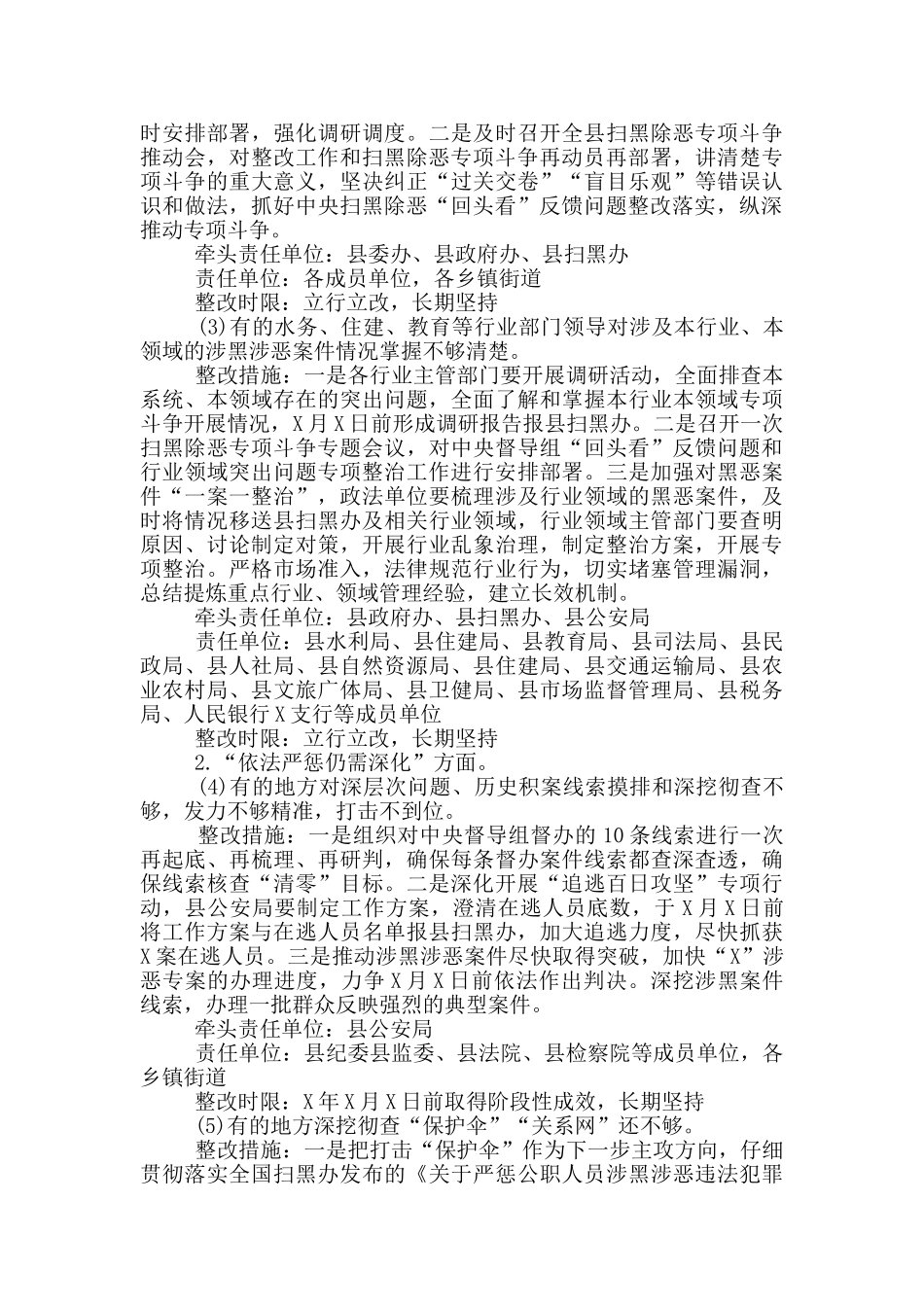 时安排部署，强化调研调度。二是及时召开全县扫黑除恶专项斗争推动会，对整改工作和扫黑除恶专项斗争再动员再部署，讲清楚专项斗争的重大意义，坚决纠正“过关交卷”“盲目乐观”等错误认识和做法，抓好中央扫黑除恶“回头看”反馈问题整改落实，纵深推动专项斗争。

牵头责任单位：县委办、县政府办、县扫黑办

责任单位：各成员单位，各乡镇街道

整改时限：立行立改，长期坚持

(3)有的水务、住建、教育等行业部门领导对涉及本行业、本领域的涉黑涉恶案件情况掌握不够清楚。

整改措施：一是各行业主管部门要开展调研活动，全面排查本系统、本领域存在的突出问题，全面了解和掌握本行业本领域专项斗争开展情况，X月X日前形成调研报告报县扫黑办。二是召开一次扫黑除恶专项斗争专题会议，对中央督导组“回头看”反馈问题和行业领域突出问题专项整治工作进行安排部署。三是加强对黑恶案件“一案一整治”，政法单位要梳理涉及行业领域的黑恶案件，及时将情况移送县扫黑办及相关行业领域，行业领域主管部门要查明原因、讨论制定对策，开展行业乱象治理，制定整治方案，开展专项整治。严格市场准入，法律规范行业行为，切实堵塞管理漏洞，总结提炼重点行业、领域管理经验，建立长效机制。

牵头责任单位：县政府办、县扫黑办、县公安局

责任单位：县水利局、县住建局、县教育局、县司法局、县民政局、县人社局、县自然资源局、县住建局、县交通运输局、县农业农村局、县文旅广体局、县卫健局、县市场监督管理局、县税务局、人民银行X支行等成员单位

整改时限：立行立改，长期坚持

2.“依法严惩仍需深化”方面。

(4)有的地方对深层次问题、历史积案线索摸排和深挖彻查不够，发力不够精准，打击不到位。

整改措施：一是组织对中央督导组督办的10条线索进行一次再起底、再梳理、再研判，确保每条督办案件线索都查深查透，确保线索核查“清零”目标。二是深化开展“追逃百日攻坚”专项行动，县公安局要制定工作方案，澄清在逃人员底数，于X月X日前将工作方案与在逃人员名单报县扫黑办，加大追逃力度，尽快抓获X案在逃人员。三是推动涉黑涉恶案件尽快取得突破，加快“X”涉恶专案的办理进度，力争X月X日前依法作出判决。深挖涉黑案件线索，办理一批群众反映强烈的典型案件。

牵头责任单位：县公安局

责任单位：县纪委县监委、县法院、县检察院等成员单位，各乡镇街道

整改时限：X年X月X日前取得阶段性成效，长期坚持

(5)有的地方深挖彻查“保护伞”“关系网”还不够。

整改措施：一是把打击“保护伞”作为下一步主攻方向，仔细贯彻落实全国扫黑办发布的《关于严惩公职人员涉黑涉恶违法犯罪